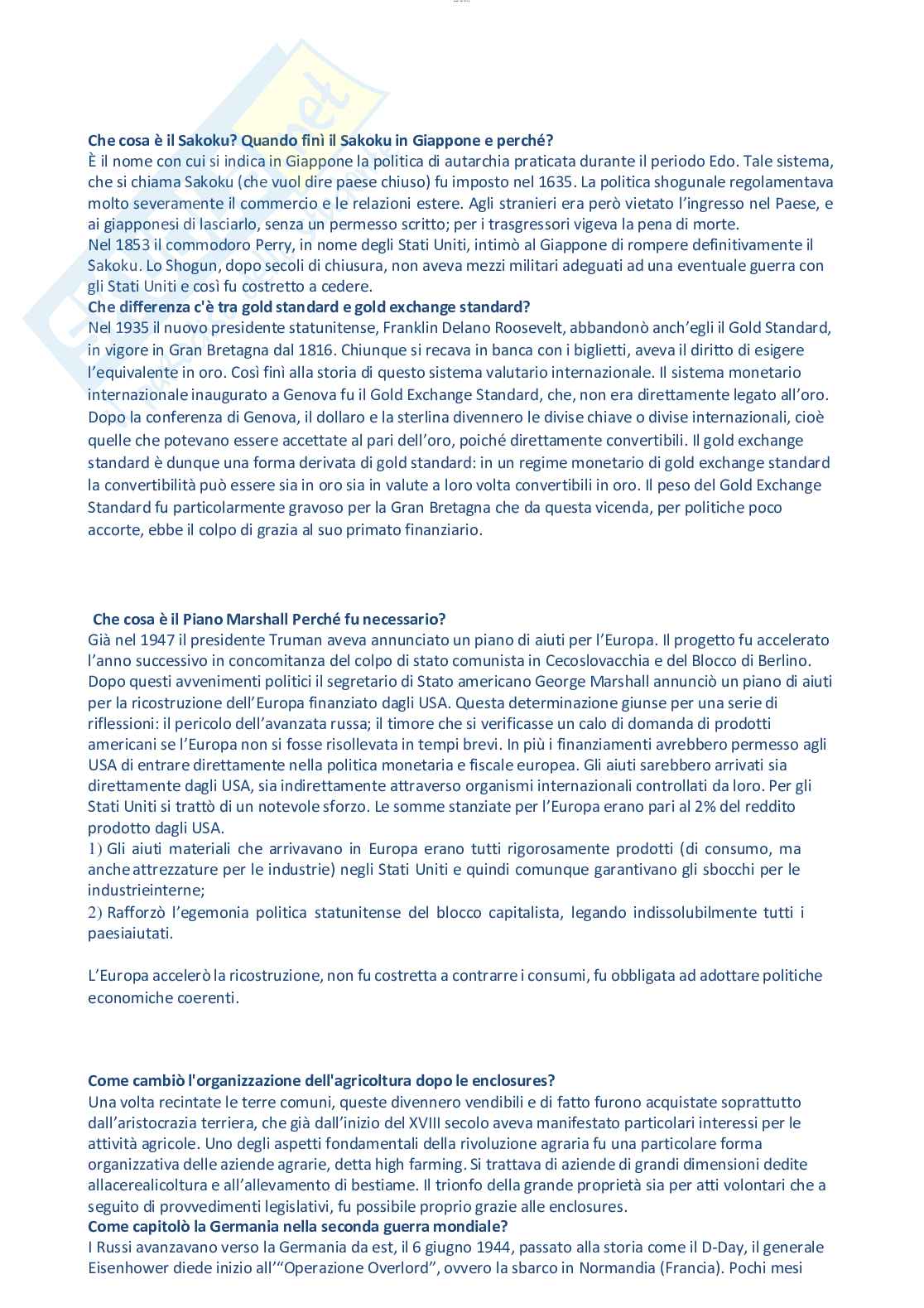 **Che cosa è il Sakoku? Quando finì il Sakoku in Giappone e perché?**
È il nome con cui si indica in Giappone la politica di autarchia praticata durante il periodo Edo. Tale sistema, che si chiama Sakoku (che vuol dire paese chiuso) fu imposto nel 1635. La politica shogunale regolamentava molto severamente il commercio e le relazioni estere. Agli stranieri era però vietato l'ingresso nel Paese, e ai giapponesi di lasciarlo, senza un permesso scritto; per i trasgressori vigeva la pena di morte.
Nel 1853 il commodoro Perry, in nome degli Stati Uniti, intimò al Giappone di rompere definitivamente il Sakoku. Lo Shogun, dopo secoli di chiusura, non aveva mezzi militari adeguati ad una eventuale guerra con gli Stati Uniti e così fu costretto a cedere.
**Che differenza c'è tra gold standard e gold exchange standard?**
Nel 1935 il nuovo presidente statunitense, Franklin Delano Roosevelt, abbandonò anch'egli il Gold Standard, in vigore in Gran Bretagna dal 1816. Chiunque si recava in banca con i biglietti, aveva il diritto di esigere l'equivalente in oro. Così finì alla storia di questo sistema valutario internazionale. Il sistema monetario internazionale inaugurato a Genova fu il Gold Exchange Standard, che, non era direttamente legato all'oro. Dopo la conferenza di Genova, il dollaro e la sterlina divennero le divise chiave o divise internazionali, cioè quelle che potevano essere accettate al pari dell'oro, poiché direttamente convertibili. Il gold exchange standard è dunque una forma derivata di gold standard: in un regime monetario di gold exchange standard la convertibilità può essere sia in oro sia in valute a loro volta convertibili in oro. Il peso del Gold Exchange Standard fu particolarmente gravoso per la Gran Bretagna che da questa vicenda, per politiche poco accorte, ebbe il colpo di grazia al suo primato finanziario.

**Che cosa è il Piano Marshall Perché fu necessario?**
Già nel 1947 il presidente Truman aveva annunciato un piano di aiuti per l'Europa. Il progetto fu accelerato l'anno successivo in concomitanza del colpo di stato comunista in Cecoslovacchia e del Blocco di Berlino. Dopo questi avvenimenti politici il segretario di Stato americano George Marshall annunciò un piano di aiuti per la ricostruzione dell'Europa finanziato dagli USA. Questa determinazione giunse per una serie di riflessioni: il pericolo dell'avanzata russa; il timore che si verificasse un calo di domanda di prodotti americani se l'Europa non si fosse risollevata in tempi brevi. In più i finanziamenti avrebbero permesso agli USA di entrare direttamente nella politica monetaria e fiscale europea. Gli aiuti sarebbero arrivati sia direttamente dagli USA, sia indirettamente attraverso organismi internazionali controllati da loro. Per gli Stati Uniti si trattò di un notevole sforzo. Le somme stanziate per l'Europa erano pari al 2% del reddito prodotto dagli USA.
1) Gli aiuti materiali che arrivavano in Europa erano tutti rigorosamente prodotti (di consumo, ma anche attrezzature per le industrie) negli Stati Uniti e quindi comunque garantivano gli sbocchi per le industrieinterne;
2) Rafforzò l'egemonia politica statunitense del blocco capitalista, legando indissolubilmente tutti i paesiaiutati.

L'Europa accelerò la ricostruzione, non fu costretta a contrarre i consumi, fu obbligata ad adottare politiche economiche coerenti.

**Come cambiò l'organizzazione dell'agricoltura dopo le enclosures?**
Una volta recintate le terre comuni, queste divennero vendibili e di fatto furono acquistate soprattutto dall'aristocrazia terriera, che già dall'inizio del XVIII secolo aveva manifestato particolari interessi per le attività agricole. Uno degli aspetti fondamentali della rivoluzione agraria fu una particolare forma organizzativa delle aziende agrarie, detta high farming. Si trattava di aziende di grandi dimensioni dedite allacerealicoltura e all'allevamento di bestiame. Il trionfo della grande proprietà sia per atti volontari che a seguito di provvedimenti legislativi, fu possibile proprio grazie alle enclosures.
**Come capitolò la Germania nella seconda guerra mondiale?**
I Russi avanzavano verso la Germania da est, il 6 giugno 1944, passato alla storia come il D-Day, il generale Eisenhower diede inizio all'"Operazione Overlord", ovvero la sbarco in Normandia (Francia). Pochi mesi